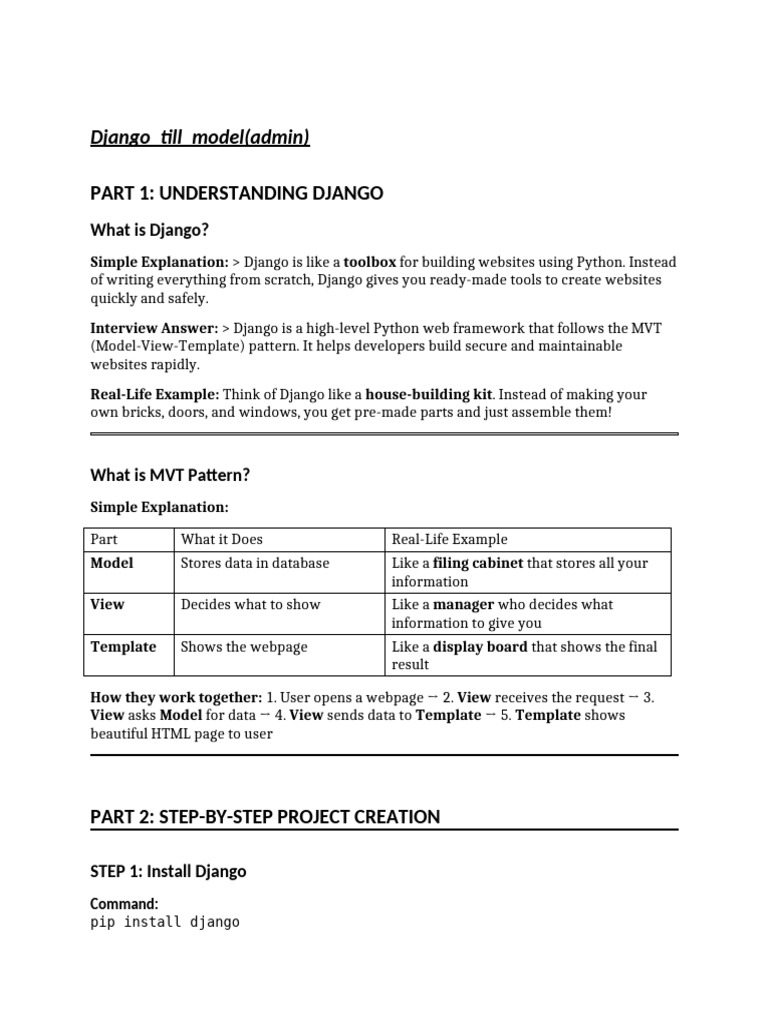 Django till model(admin)

PART 1: UNDERSTANDING DJANGO

What is Django?

Simple Explanation: > Django is like a toolbox for building websites using Python. Instead of writing everything from scratch, Django gives you ready-made tools to create websites quickly and safely.

Interview Answer: > Django is a high-level Python web framework that follows the MVT (Model-View-Template) pattern. It helps developers build secure and maintainable websites rapidly.

Real-Life Example: Think of Django like a house-building kit. Instead of making your own bricks, doors, and windows, you get pre-made parts and just assemble them!

What is MVT Pattern?

Simple Explanation:

| Part | What it Does | Real-Life Example |
|---|---|---|
| Model | Stores data in database | Like a filing cabinet that stores all your information |
| View | Decides what to show | Like a manager who decides what information to give you |
| Template | Shows the webpage | Like a display board that shows the final result |

How they work together: 1. User opens a webpage → 2. View receives the request → 3. View asks Model for data → 4. View sends data to Template → 5. Template shows beautiful HTML page to user

PART 2: STEP-BY-STEP PROJECT CREATION

STEP 1: Install Django

Command:
pip install django